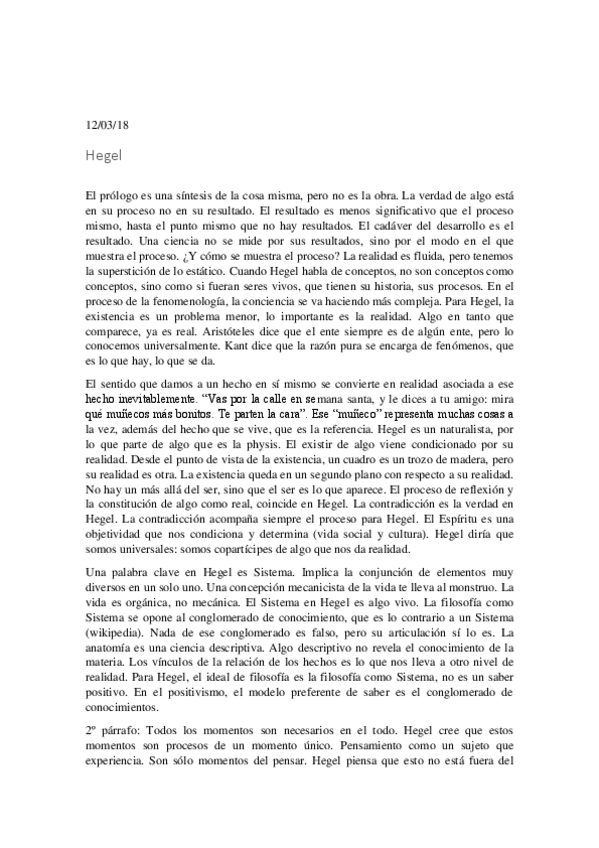 12/03/18

Hegel

El prólogo es una síntesis de la cosa misma, pero no es la obra. La verdad de algo está en su proceso no en su resultado. El resultado es menos significativo que el proceso mismo, hasta el punto mismo que no hay resultados. El cadáver del desarrollo es el resultado. Una ciencia no se mide por sus resultados, sino por el modo en el que muestra el proceso. ¿Y cómo se muestra el proceso? La realidad es fluida, pero tenemos la superstición de lo estático. Cuando Hegel habla de conceptos, no son conceptos como conceptos, sino como si fueran seres vivos, que tienen su historia, sus procesos. En el proceso de la fenomenología, la conciencia se va haciendo más compleja. Para Hegel, la existencia es un problema menor, lo importante es la realidad. Algo en tanto que comparece, ya es real. Aristóteles dice que el ente siempre es de algún ente, pero lo conocemos universalmente. Kant dice que la razón pura se encarga de fenómenos, que es lo que hay, lo que se da.

El sentido que damos a un hecho en sí mismo se convierte en realidad asociada a ese hecho inevitablemente. "Vas por la calle en semana santa, y le dices a tu amigo: mira qué muñecos más bonitos. Te parten la cara". Ese "muñeco" representa muchas cosas a la vez, además del hecho que se vive, que es la referencia. Hegel es un naturalista, por lo que parte de algo que es la physis. El existir de algo viene condicionado por su realidad. Desde el punto de vista de la existencia, un cuadro es un trozo de madera, pero su realidad es otra. La existencia queda en un segundo plano con respecto a su realidad. No hay un más allá del ser, sino que el ser es lo que aparece. El proceso de reflexión y la constitución de algo como real, coincide en Hegel. La contradicción es la verdad en Hegel. La contradicción acompaña siempre el proceso para Hegel. El Espíritu es una objetividad que nos condiciona y determina (vida social y cultura). Hegel diría que somos universales: somos copartícipes de algo que nos da realidad.

Una palabra clave en Hegel es Sistema. Implica la conjunción de elementos muy diversos en un solo uno. Una concepción mecanicista de la vida te lleva al monstruo. La vida es orgánica, no mecánica. El Sistema en Hegel es algo vivo. La filosofía como Sistema se opone al conglomerado de conocimiento, que es lo contrario a un Sistema (wikipedia). Nada de ese conglomerado es falso, pero su articulación sí lo es. La anatomía es una ciencia descriptiva. Algo descriptivo no revela el conocimiento de la materia. Los vínculos de la relación de los hechos es lo que nos lleva a otro nivel de realidad. Para Hegel, el ideal de filosofía es la filosofía como Sistema, no es un saber positivo. En el positivismo, el modelo preferente de saber es el conglomerado de conocimientos.

2º párrafo: Todos los momentos son necesarios en el todo. Hegel cree que estos momentos son procesos de un momento único. Pensamiento como un sujeto que experiencia. Son sólo momentos del pensar. Hegel piensa que esto no está fuera del